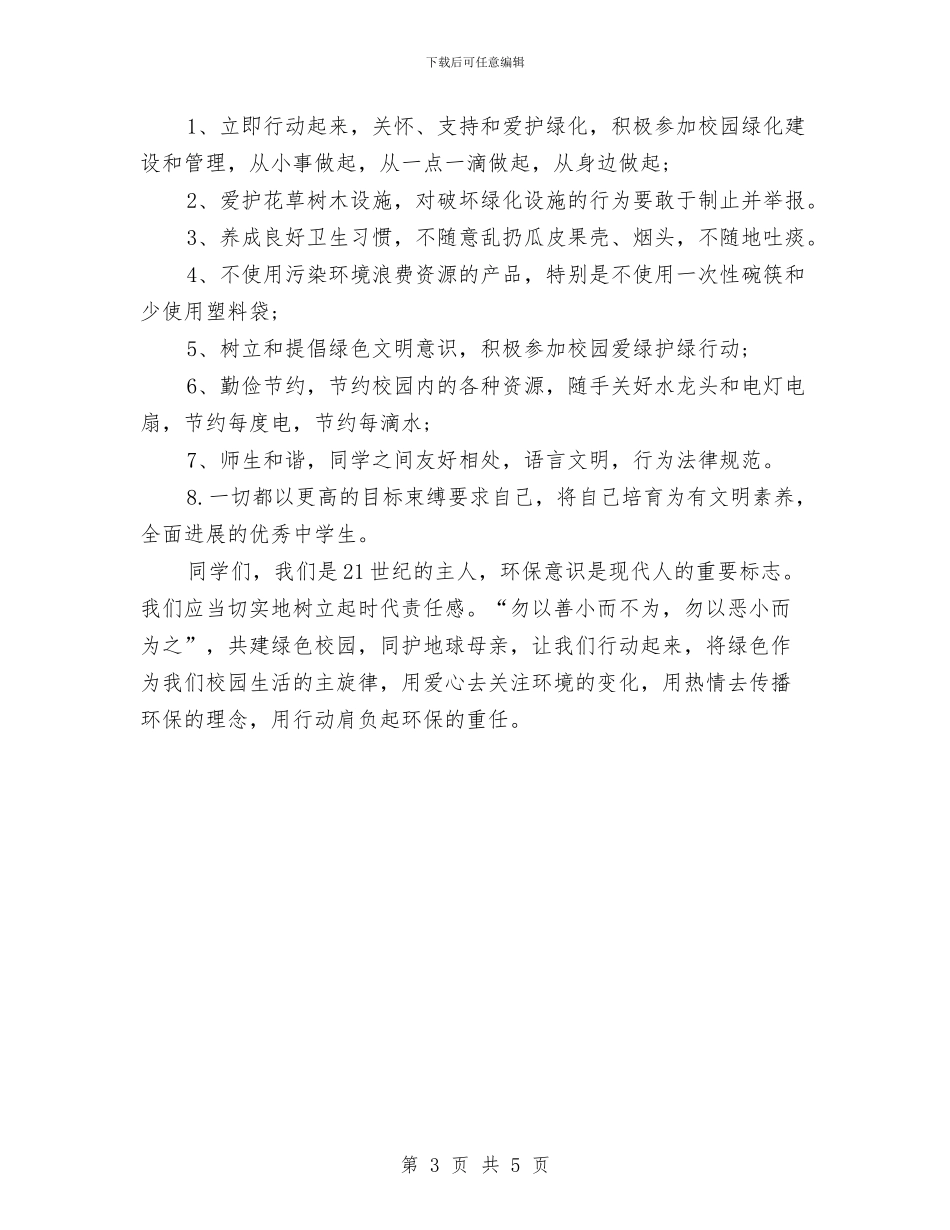 下载后可任意编辑

1、立即行动起来，关怀、支持和爱护绿化，积极参加校园绿化建设和管理，从小事做起，从一点一滴做起，从身边做起；

2、爱护花草树木设施，对破坏绿化设施的行为要敢于制止并举报。

3、养成良好卫生习惯，不随意乱扔瓜皮果壳、烟头，不随地吐痰。

4、不使用污染环境浪费资源的产品，特别是不使用一次性碗筷和少使用塑料袋；

5、树立和提倡绿色文明意识，积极参加校园爱绿护绿行动；

6、勤俭节约，节约校园内的各种资源，随手关好水龙头和电灯电扇，节约每度电，节约每滴水；

7、师生和谐，同学之间友好相处，语言文明，行为法律规范。

8.一切都以更高的目标束缚要求自己，将自己培育为有文明素养，全面进展的优秀中学生。

同学们，我们是21世纪的主人，环保意识是现代人的重要标志。我们应当切实地树立起时代责任感。“勿以善小而不为，勿以恶小而为之”，共建绿色校园，同护地球母亲，让我们行动起来，将绿色作为我们校园生活的主旋律，用爱心去关注环境的变化，用热情去传播环保的理念，用行动肩负起环保的重任。

第 3 页 共 5 页